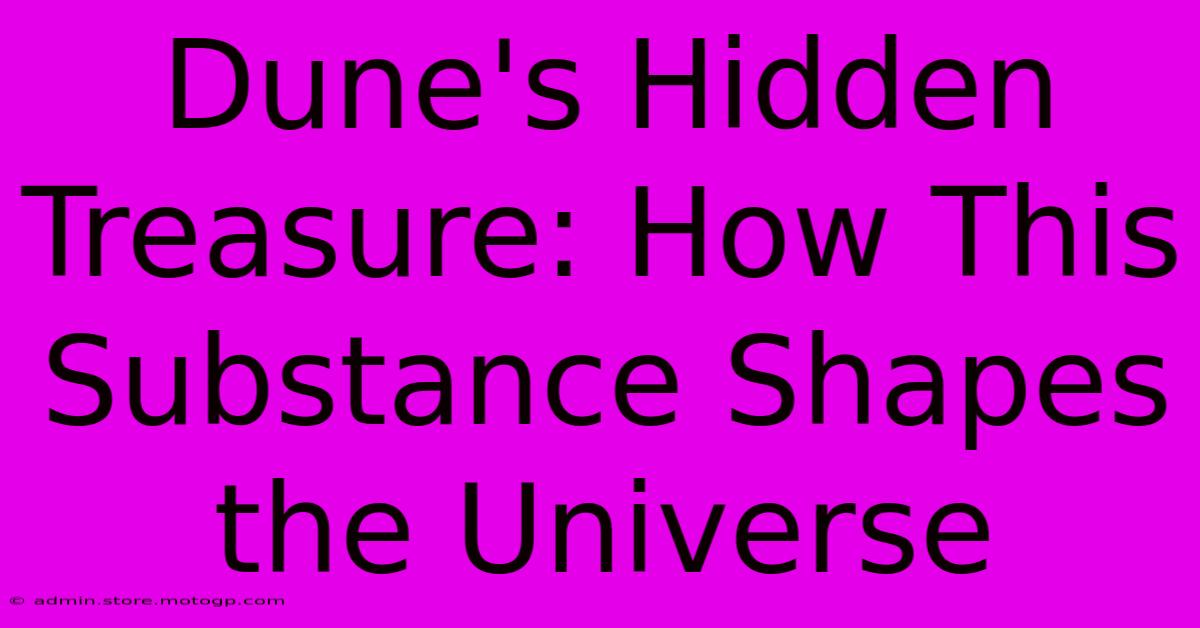 Dune's Hidden Treasure: How This Substance Shapes the Universe

© admin.store.motogp.com